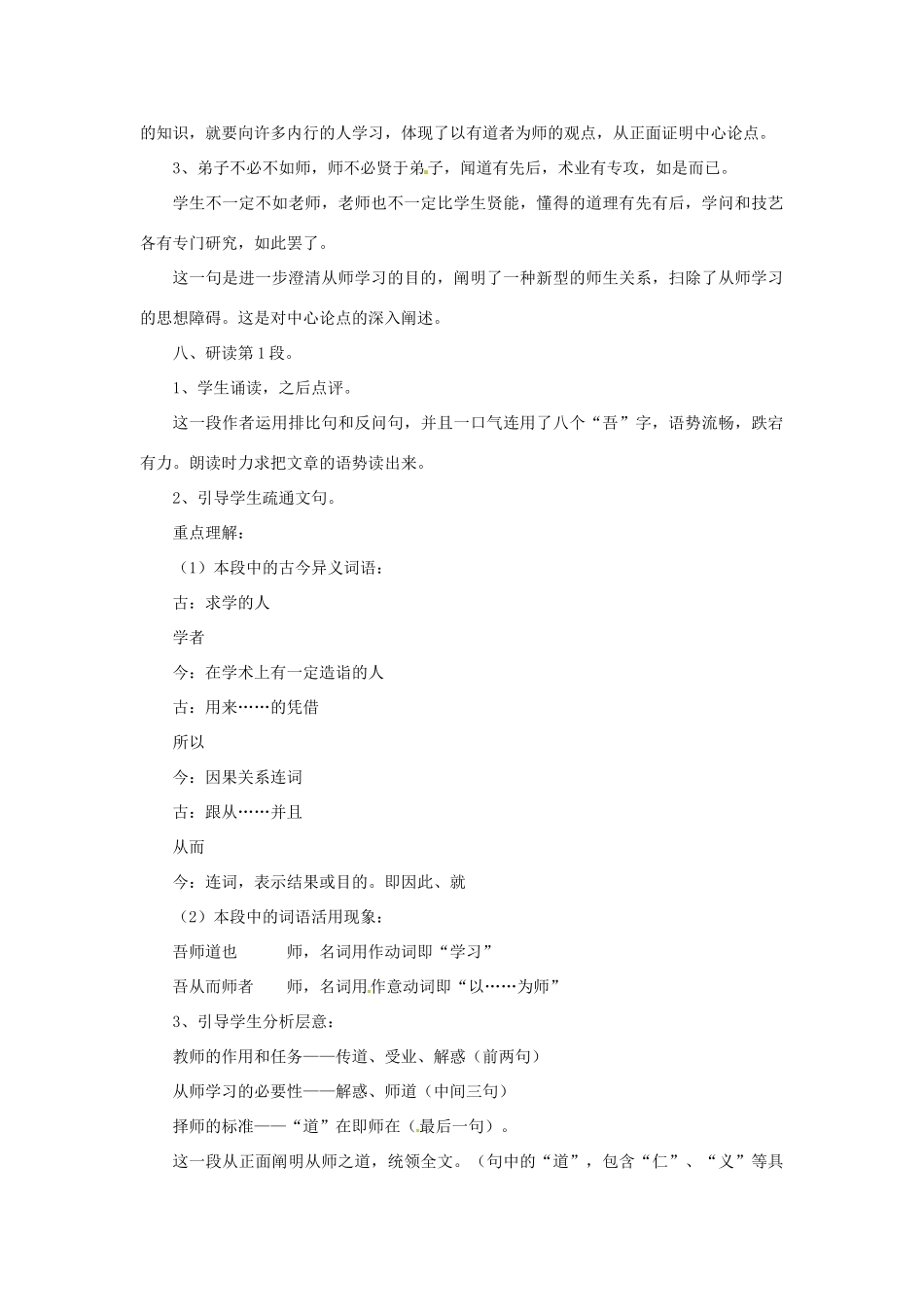 的知识，就要向许多内行的人学习，体现了以有道者为师的观点，从正面证明中心论点。

3、弟子不必不如师，师不必贤于弟子，闻道有先后，术业有专攻，如是而已。

学生不一定不如老师，老师也不一定比学生贤能，懂得的道理有先有后，学问和技艺各有专门研究，如此罢了。

这一句是进一步澄清从师学习的目的，阐明了一种新型的师生关系，扫除了从师学习的思想障碍。这是对中心论点的深入阐述。

八、研读第1段。

1、学生诵读，之后点评。

这一段作者运用排比句和反问句，并且一口气连用了八个“吾”字，语势流畅，跌宕有力。朗读时力求把文章的语势读出来。

2、引导学生疏通文句。

重点理解：

（1）本段中的古今异义词语：

古：求学的人

学者

今：在学术上有一定造诣的人

古：用来……的凭借

所以

今：因果关系连词

古：跟从……并且

从而

今：连词，表示结果或目的。即因此、就

（2）本段中的词语活用现象：

吾师道也　　师，名词用作动词即“学习”

吾从而师者　　师，名词用作意动词即“以……为师”

3、引导学生分析层意：

教师的作用和任务——传道、受业、解惑（前两句）

从师学习的必要性——解惑、师道（中间三句）

择师的标准——“道”在即师在（最后一句）。

这一段从正面阐明从师之道，统领全文。（句中的“道”，包含“仁”、“义”等具